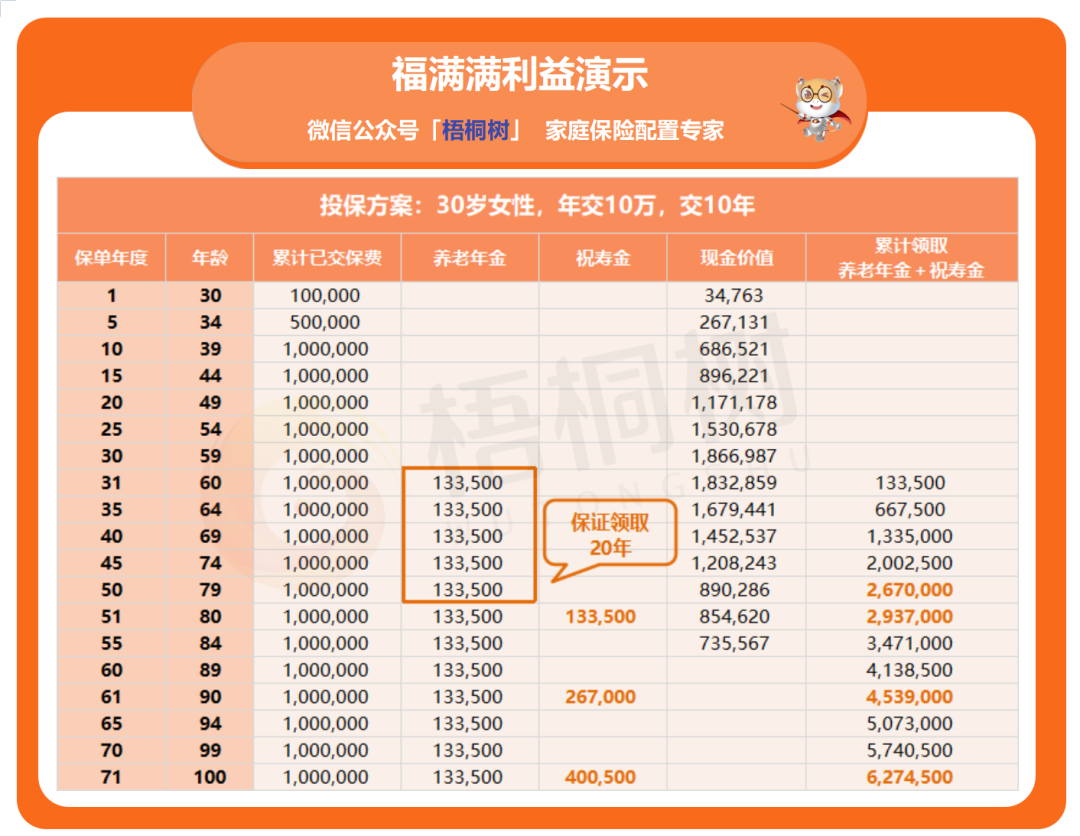 福满满利益演示

微信公众号「梧桐树」 家庭保险配置专家

投保方案：30岁女性，年交10万，交10年

| 保单年度 | 年龄 | 累计已交保费 | 养老年金 | 祝寿金 | 现金价值 | 累计领取 养老年金 + 祝寿金 |
|---|---|---|---|---|---|---|
| 1 | 30 | 100,000 | | | 34,763 | |
| 5 | 34 | 500,000 | | | 267,131 | |
| 10 | 39 | 1,000,000 | | | 686,521 | |
| 15 | 44 | 1,000,000 | | | 896,221 | |
| 20 | 49 | 1,000,000 | | | 1,171,178 | |
| 25 | 54 | 1,000,000 | | | 1,530,678 | |
| 30 | 59 | 1,000,000 | | | 1,866,987 | |
| 31 | 60 | 1,000,000 | 133,500 | | 1,832,859 | 133,500 |
| 35 | 64 | 1,000,000 | 133,500 | | 1,679,441 | 667,500 |
| 40 | 69 | 1,000,000 | 133,500 | | 1,452,537 | 1,335,000 |
| 45 | 74 | 1,000,000 | 133,500 | | 1,208,243 | 2,002,500 |
| 50 | 79 | 1,000,000 | 133,500 | | 890,286 | 2,670,000 |
| 51 | 80 | 1,000,000 | 133,500 | 133,500 | 854,620 | 2,937,000 |
| 55 | 84 | 1,000,000 | 133,500 | | 735,567 | 3,471,000 |
| 60 | 89 | 1,000,000 | 133,500 | | | 4,138,500 |
| 61 | 90 | 1,000,000 | 133,500 | 267,000 | | 4,539,000 |
| 65 | 94 | 1,000,000 | 133,500 | | | 5,073,000 |
| 70 | 99 | 1,000,000 | 133,500 | | | 5,740,500 |
| 71 | 100 | 1,000,000 | 133,500 | 400,500 | | 6,274,500 |

保证领取 20年

梧桐树